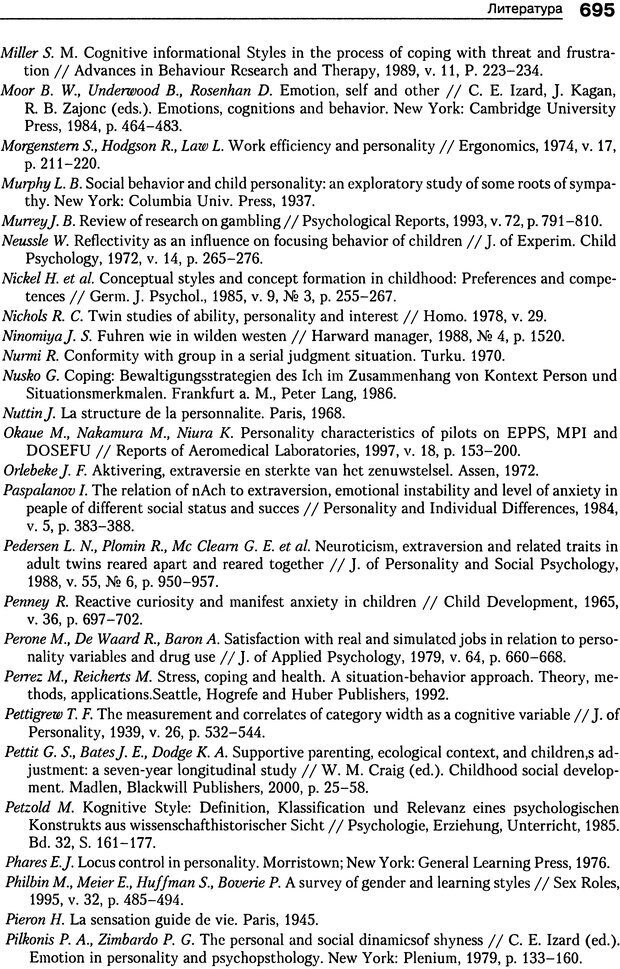 Литература 695

Miller S. M. Cognitive informational Styles in the process of coping with threat and frustration // Advances in Behaviour Research and Therapy, 1989, v. 11, P. 223–234.
Moor B. W., Underwood B., Rosenhan D. Emotion, self and other // C. E. Izard, J. Kagan, R. B. Zajonc (eds.). Emotions, cognitions and behavior. New York: Cambridge University Press, 1984, p. 464–483.
Morgenstern S., Hodgson R., Law L. Work efficiency and personality // Ergonomics, 1974, v. 17, p. 211–220.
Murphy L. B. Social behavior and child personality: an exploratory study of some roots of sympathy. New York: Columbia Univ. Press, 1937.
Murrey J. B. Review of research on gambling // Psychological Reports, 1993, v. 72, p. 791–810.
Neussle W. Reflectivity as an influence on focusing behavior of children // J. of Experim. Child Psychology, 1972, v. 14, p. 265–276.
Nickel H. et al. Conceptual styles and concept formation in childhood: Preferences and competences // Germ. J. Psychol., 1985, v. 9, № 3, p. 255–267.
Nichols R. C. Twin studies of ability, personality and interest // Homo. 1978, v. 29.
Ninomiya J. S. Fuhren wie in wilden westen // Harward manager, 1988, № 4, p. 1520.
Nurmi R. Conformity with group in a serial judgment situation. Turku. 1970.
Nusko G. Coping: Bewaltigungsstrategien des Ich im Zusammenhang von Kontext Person und Situationsmerkmalen. Frankfurt a. M., Peter Lang, 1986.
Nuttin J. La structure de la personnalite. Paris, 1968.
Okaue M., Nakamura M., Niura K. Personality characteristics of pilots on EPPS, MPI and DOSEFU // Reports of Aeromedical Laboratories, 1997, v. 18, p. 153–200.
Orlebeke J. F. Aktivering, extraversie en sterkte van het zenuwstelsel. Assen, 1972.
Paspalanov I. The relation of nAch to extraversion, emotional instability and level of anxiety in peaple of different social status and succes // Personality and Individual Differences, 1984, v. 5, p. 383–388.
Pedersen L. N., Plomin R., Mc Clearn G. E. et al. Neuroticism, extraversion and related traits in adult twins reared apart and reared together // J. of Personality and Social Psychology, 1988, v. 55, № 6, p. 950–957.
Penney R. Reactive curiosity and manifest anxiety in children // Child Development, 1965, v. 36, p. 697–702.
Perone M., De Waard R., Baron A. Satisfaction with real and simulated jobs in relation to personality variables and drug use // J. of Applied Psychology, 1979, v. 64, p. 660–668.
Perrez M., Reicherts M. Stress, coping and health. A situation-behavior approach. Theory, methods, applications.Seattle, Hogrefe and Huber Publishers, 1992.
Pettigrew T. F. The measurement and correlates of category width as a cognitive variable // J. of Personality, 1939, v. 26, p. 532–544.
Pettit G. S., Bates J. E., Dodge K. A. Supportive parenting, ecological context, and children,s adjustment: a seven-year longitudinal study // W. M. Craig (ed.). Childhood social development. Madlen, Blackwill Publishers, 2000, p. 25–58.
Petzold M. Kognitive Style: Definition, Klassification und Relevanz eines psychologischen Konstrukts aus wissenschafthistorischer Sicht // Psychologie, Erziehung, Unterricht, 1985. Bd. 32, S. 161–177.
Phares E. J. Locus control in personality. Morristown; New York: General Learning Press, 1976.
Philbin M., Meier E., Huffman S., Boverie P. A survey of gender and learning styles // Sex Roles, 1995, v. 32, p. 485–494.
Pieron H. La sensation guide de vie. Paris, 1945.
Pilkonis P. A., Zimbardo P. G. The personal and social dinamicsof shyness // C. E. Izard (ed.). Emotion in personality and psychopsthology. New York: Plenium, 1979, p. 133–160.